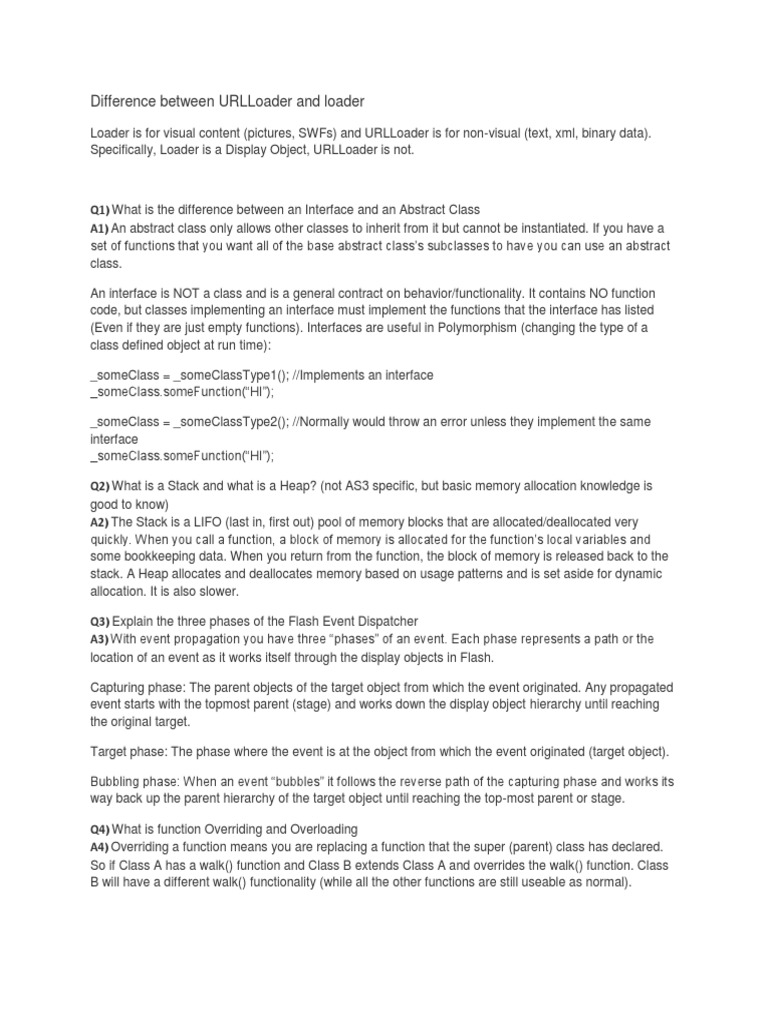 Difference between URLLoader and loader

Loader is for visual content (pictures, SWFs) and URLLoader is for non-visual (text, xml, binary data). Specifically, Loader is a Display Object, URLLoader is not.

Q1) What is the difference between an Interface and an Abstract Class
A1) An abstract class only allows other classes to inherit from it but cannot be instantiated. If you have a set of functions that you want all of the base abstract class's subclasses to have you can use an abstract class.

An interface is NOT a class and is a general contract on behavior/functionality. It contains NO function code, but classes implementing an interface must implement the functions that the interface has listed (Even if they are just empty functions). Interfaces are useful in Polymorphism (changing the type of a class defined object at run time):

_someClass = _someClassType1(); //Implements an interface
_someClass.someFunction("HI");

_someClass = _someClassType2(); //Normally would throw an error unless they implement the same interface
_someClass.someFunction("HI");

Q2) What is a Stack and what is a Heap? (not AS3 specific, but basic memory allocation knowledge is good to know)
A2) The Stack is a LIFO (last in, first out) pool of memory blocks that are allocated/deallocated very quickly. When you call a function, a block of memory is allocated for the function's local variables and some bookkeeping data. When you return from the function, the block of memory is released back to the stack. A Heap allocates and deallocates memory based on usage patterns and is set aside for dynamic allocation. It is also slower.

Q3) Explain the three phases of the Flash Event Dispatcher
A3) With event propagation you have three "phases" of an event. Each phase represents a path or the location of an event as it works itself through the display objects in Flash.

Capturing phase: The parent objects of the target object from which the event originated. Any propagated event starts with the topmost parent (stage) and works down the display object hierarchy until reaching the original target.

Target phase: The phase where the event is at the object from which the event originated (target object).

Bubbling phase: When an event "bubbles" it follows the reverse path of the capturing phase and works its way back up the parent hierarchy of the target object until reaching the top-most parent or stage.

Q4) What is function Overriding and Overloading
A4) Overriding a function means you are replacing a function that the super (parent) class has declared. So if Class A has a walk() function and Class B extends Class A and overrides the walk() function. Class B will have a different walk() functionality (while all the other functions are still useable as normal).